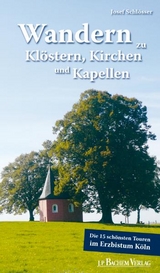 Josef Schlösser

Wandern zu Klöstern, Kirchen und Kapellen

Die 15 schönsten Touren im Erzbistum Köln

J.P. BACHEM VERLAG